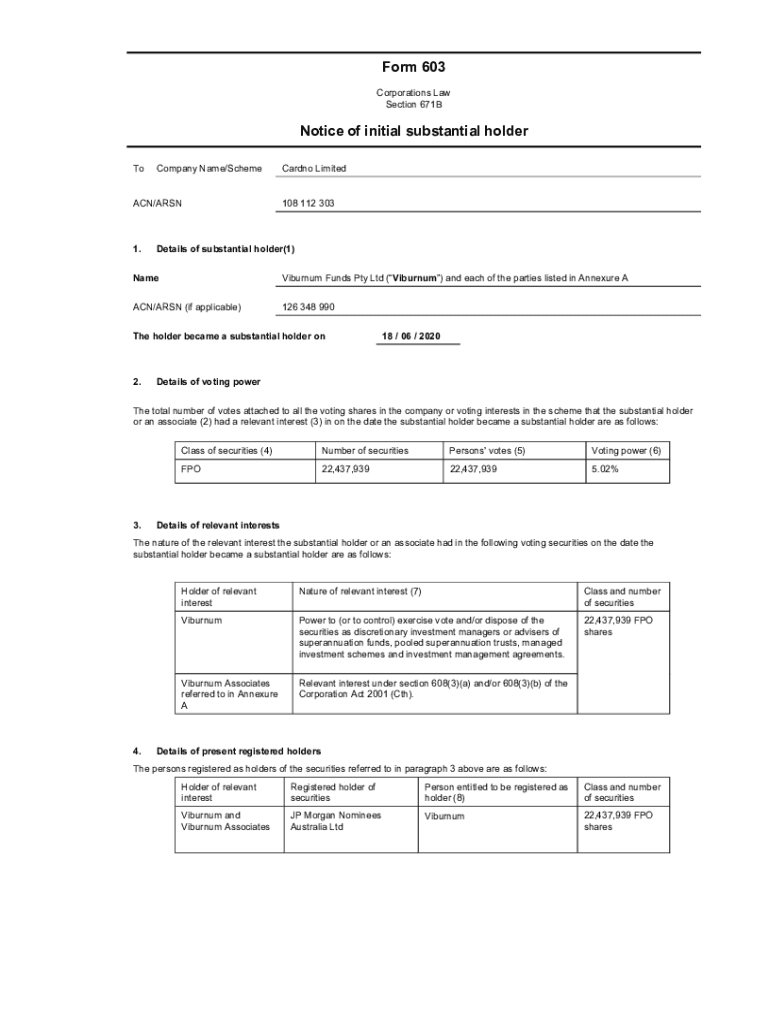 Form 603

Corporations Law
Section 671B

Notice of initial substantial holder

To Company Name/Scheme Cardno Limited

ACN/ARSN 108 112 303

1. Details of substantial holder(1)

Name Viburnum Funds Pty Ltd ("Viburnum") and each of the parties listed in Annexure A

ACN/ARSN (if applicable) 126 348 990

The holder became a substantial holder on 18 / 06 / 2020

2. Details of voting power

The total number of votes attached to all the voting shares in the company or voting interests in the scheme that the substantial holder or an associate (2) had a relevant interest (3) in on the date the substantial holder became a substantial holder are as follows:

| Class of securities (4) | Number of securities | Persons' votes (5) | Voting power (6) |
|---|---|---|---|
| FPO | 22,437,939 | 22,437,939 | 5.02% |

3. Details of relevant interests

The nature of the relevant interest the substantial holder or an associate had in the following voting securities on the date the substantial holder became a substantial holder are as follows:

| Holder of relevant interest | Nature of relevant interest (7) | Class and number of securities |
|---|---|---|
| Viburnum | Power to (or to control) exercise vote and/or dispose of the securities as discretionary investment managers or advisers of superannuation funds, pooled superannuation trusts, managed investment schemes and investment management agreements. | 22,437,939 FPO shares |
| Viburnum Associates referred to in Annexure A | Relevant interest under section 608(3)(a) and/or 608(3)(b) of the Corporation Act 2001 (Cth). | |

4. Details of present registered holders

The persons registered as holders of the securities referred to in paragraph 3 above are as follows:

| Holder of relevant interest | Registered holder of securities | Person entitled to be registered as holder (8) | Class and number of securities |
|---|---|---|---|
| Viburnum and Viburnum Associates | JP Morgan Nominees Australia Ltd | Viburnum | 22,437,939 FPO shares |